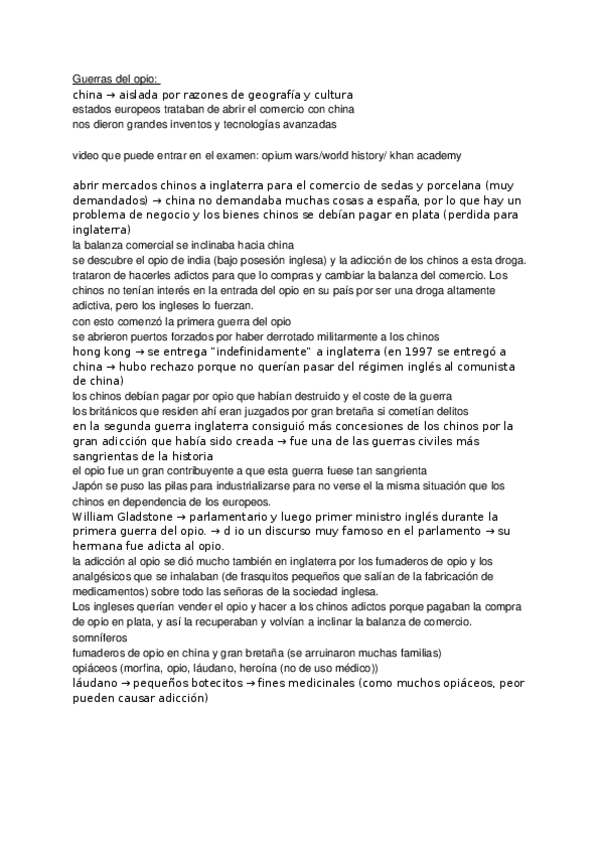 Guerras del opio:
china → aislada por razones de geografía y cultura
estados europeos trataban de abrir el comercio con china
nos dieron grandes inventos y tecnologías avanzadas

video que puede entrar en el examen: opium wars/world history/ khan academy

abrir mercados chinos a inglaterra para el comercio de sedas y porcelana (muy demandados) → china no demandaba muchas cosas a españa, por lo que hay un problema de negocio y los bienes chinos se debían pagar en plata (perdida para inglaterra)
la balanza comercial se inclinaba hacia china
se descubre el opio de india (bajo posesión inglesa) y la adicción de los chinos a esta droga. trataron de hacerles adictos para que lo compras y cambiar la balanza del comercio. Los chinos no tenían interés en la entrada del opio en su país por ser una droga altamente adictiva, pero los ingleses lo fuerzan.
con esto comenzó la primera guerra del opio
se abrieron puertos forzados por haber derrotado militarmente a los chinos
hong kong → se entrega "indefinidamente" a inglaterra (en 1997 se entregó a china → hubo rechazo porque no querían pasar del régimen inglés al comunista de china)
los chinos debían pagar por opio que habían destruido y el coste de la guerra
los británicos que residen ahí eran juzgados por gran bretaña si cometían delitos
en la segunda guerra inglaterra consiguió más concesiones de los chinos por la gran adicción que había sido creada → fue una de las guerras civiles más sangrientas de la historia
el opio fue un gran contribuyente a que esta guerra fuese tan sangrienta
Japón se puso las pilas para industrializarse para no verse el la misma situación que los chinos en dependencia de los europeos.
William Gladstone → parlamentario y luego primer ministro inglés durante la primera guerra del opio. → d io un discurso muy famoso en el parlamento → su hermana fue adicta al opio.
la adicción al opio se dió mucho también en inglaterra por los fumaderos de opio y los analgésicos que se inhalaban (de frasquitos pequeños que salían de la fabricación de medicamentos) sobre todo las señoras de la sociedad inglesa.
Los ingleses querían vender el opio y hacer a los chinos adictos porque pagaban la compra de opio en plata, y así la recuperaban y volvían a inclinar la balanza de comercio.
somníferos
fumaderos de opio en china y gran bretaña (se arruinaron muchas familias)
opiáceos (morfina, opio, láudano, heroína (no de uso médico))
láudano → pequeños botecitos → fines medicinales (como muchos opiáceos, peor pueden causar adicción)